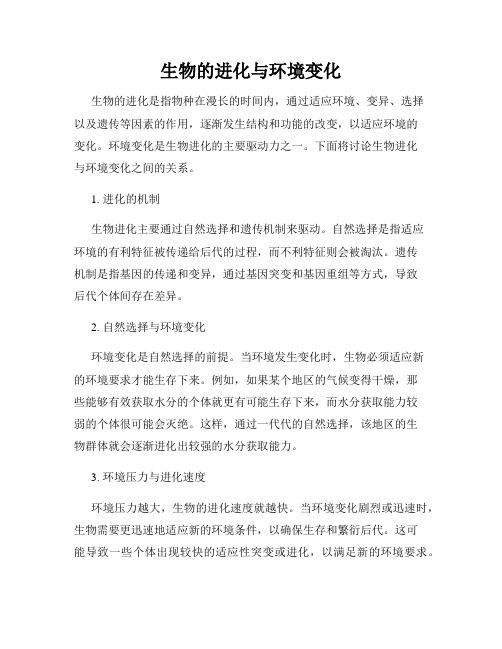 生物的进化与环境变化

生物的进化是指物种在漫长的时间内，通过适应环境、变异、选择以及遗传等因素的作用，逐渐发生结构和功能的改变，以适应环境的变化。环境变化是生物进化的主要驱动力之一。下面将讨论生物进化与环境变化之间的关系。

1. 进化的机制

生物进化主要通过自然选择和遗传机制来驱动。自然选择是指适应环境的有利特征被传递给后代的过程，而不利特征则会被淘汰。遗传机制是指基因的传递和变异，通过基因突变和基因重组等方式，导致后代个体间存在差异。

2. 自然选择与环境变化

环境变化是自然选择的前提。当环境发生变化时，生物必须适应新的环境要求才能生存下来。例如，如果某个地区的气候变得干燥，那些能够有效获取水分的个体就更有可能生存下来，而水分获取能力较弱的个体很可能会灭绝。这样，通过一代代的自然选择，该地区的生物群体就会逐渐进化出较强的水分获取能力。

3. 环境压力与进化速度

环境压力越大，生物的进化速度就越快。当环境变化剧烈或迅速时，生物需要更迅速地适应新的环境条件，以确保生存和繁衍后代。这可能导致一些个体出现较快的适应性突变或进化，以满足新的环境要求。